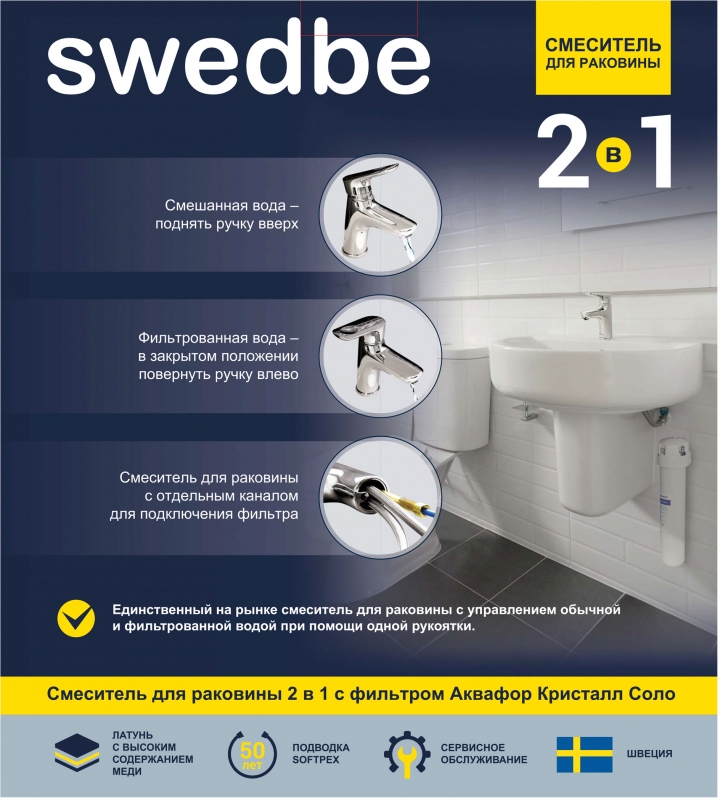 swedbe

СМЕСИТЕЛЬ ДЛЯ РАКОВИНЫ

2 в 1

Смешанная вода – поднять ручку вверх

Фильтрованная вода – в закрытом положении повернуть ручку влево

Смеситель для раковины с отдельным каналом для подключения фильтра

Единственный на рынке смеситель для раковины с управлением обычной и фильтрованной водой при помощи одной рукоятки.

Смеситель для раковины 2 в 1 с фильтром Аквафор Кристалл Соло

ЛАТУНЬ С ВЫСОКИМ СОДЕРЖАНИЕМ МЕДИ

50 лет

ПОДВОДКА SOFTPEX

СЕРВИСНОЕ ОБСЛУЖИВАНИЕ

ШВЕЦИЯ